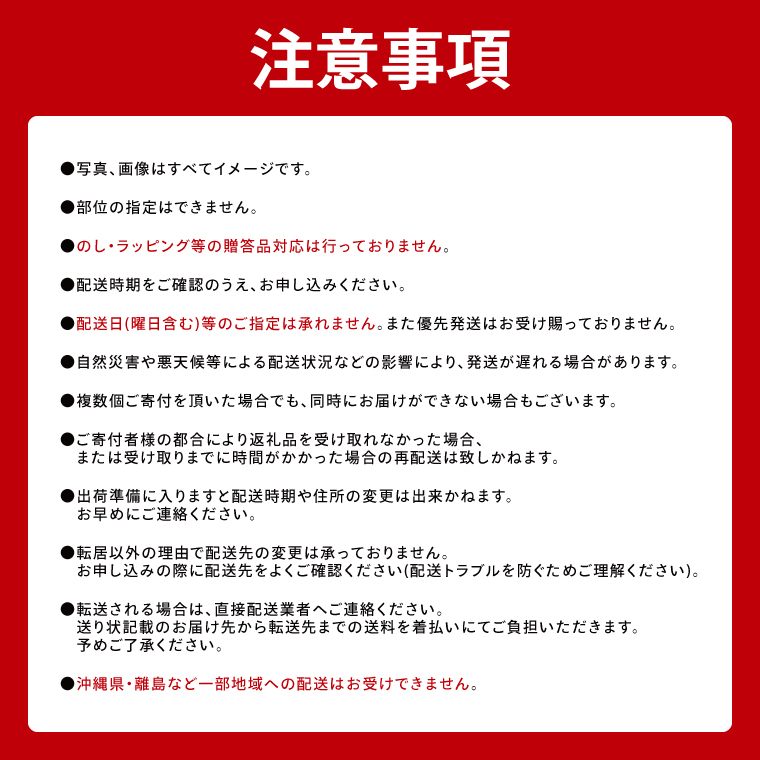 注意事項

●写真、画像はすべてイメージです。

●部位の指定はできません。

●のし・ラッピング等の贈答品対応は行っておりません。

●配送時期をご確認のうえ、お申し込みください。

●配送日(曜日含む)等のご指定は承れません。また優先発送はお受け賜っておりません。

●自然災害や悪天候等による配送状況などの影響により、発送が遅れる場合があります。

●複数個ご寄付を頂いた場合でも、同時にお届けができない場合もございます。

●ご寄付者様の都合により返礼品を受け取れなかった場合、または受け取りまでに時間がかかった場合の再配送は致しかねます。

●出荷準備に入りますと配送時期や住所の変更は出来かねます。お早めにご連絡ください。

●転居以外の理由で配送先の変更は承っておりません。お申し込みの際に配送先をよくご確認ください(配送トラブルを防ぐためご理解ください)。

●転送される場合は、直接配送業者へご連絡ください。送り状記載のお届け先から転送先までの送料を着払いにてご負担いただきます。予めご了承ください。

●沖縄県・離島など一部地域への配送はお受けできません。